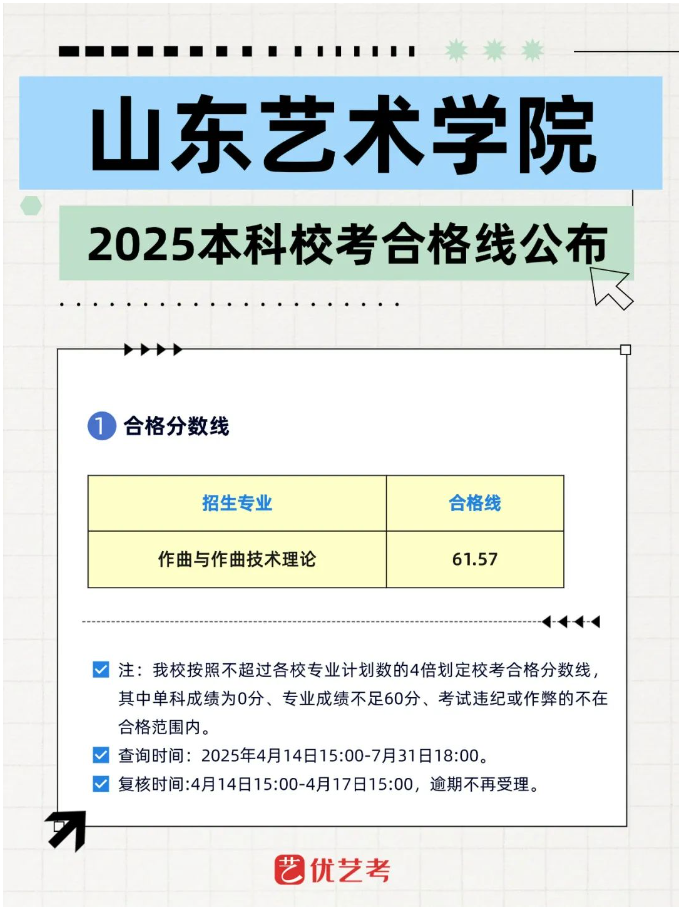 山东艺术学院

2025本科校考合格线公布

1 合格分数线

| 招生专业 | 合格线 |
|---|---|
| 作曲与作曲技术理论 | 61.57 |

☑ 注：我校按照不超过各校专业计划数的4倍划定校考合格分数线，其中单科成绩为0分、专业成绩不足60分、考试违纪或作弊的不在合格范围内。

☑ 查询时间：2025年4月14日15:00-7月31日18:00。

☑ 复核时间:4月14日15:00-4月17日15:00，逾期不再受理。

优艺考